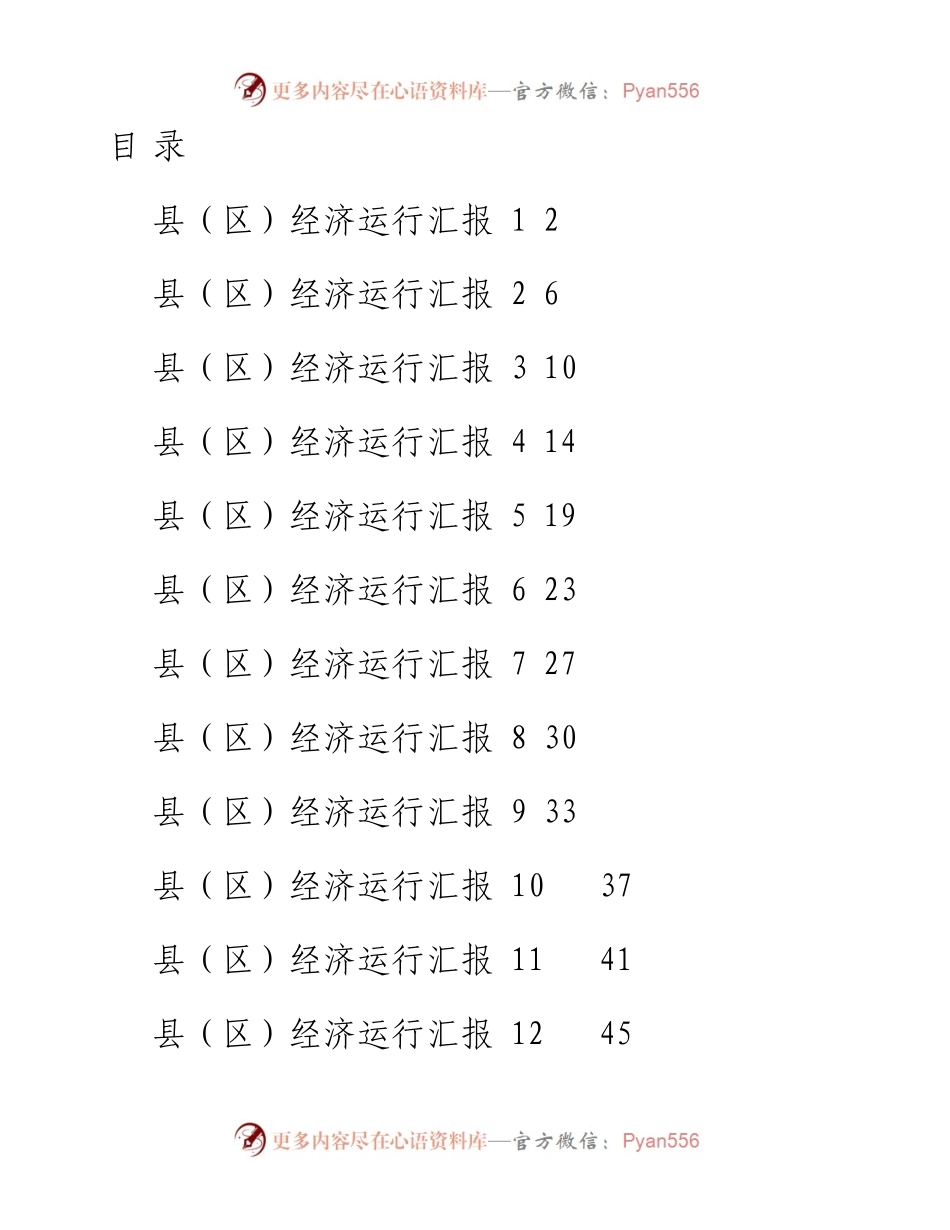 更多内容尽在心语资料库—官方微信：Pyan556

目 录

县（区）经济运行汇报 1 2

县（区）经济运行汇报 2 6

县（区）经济运行汇报 3 10

县（区）经济运行汇报 4 14

县（区）经济运行汇报 5 19

县（区）经济运行汇报 6 23

县（区）经济运行汇报 7 27

县（区）经济运行汇报 8 30

县（区）经济运行汇报 9 33

县（区）经济运行汇报 10 37

县（区）经济运行汇报 11 41

县（区）经济运行汇报 12 45

更多内容尽在心语资料库—官方微信：Pyan556